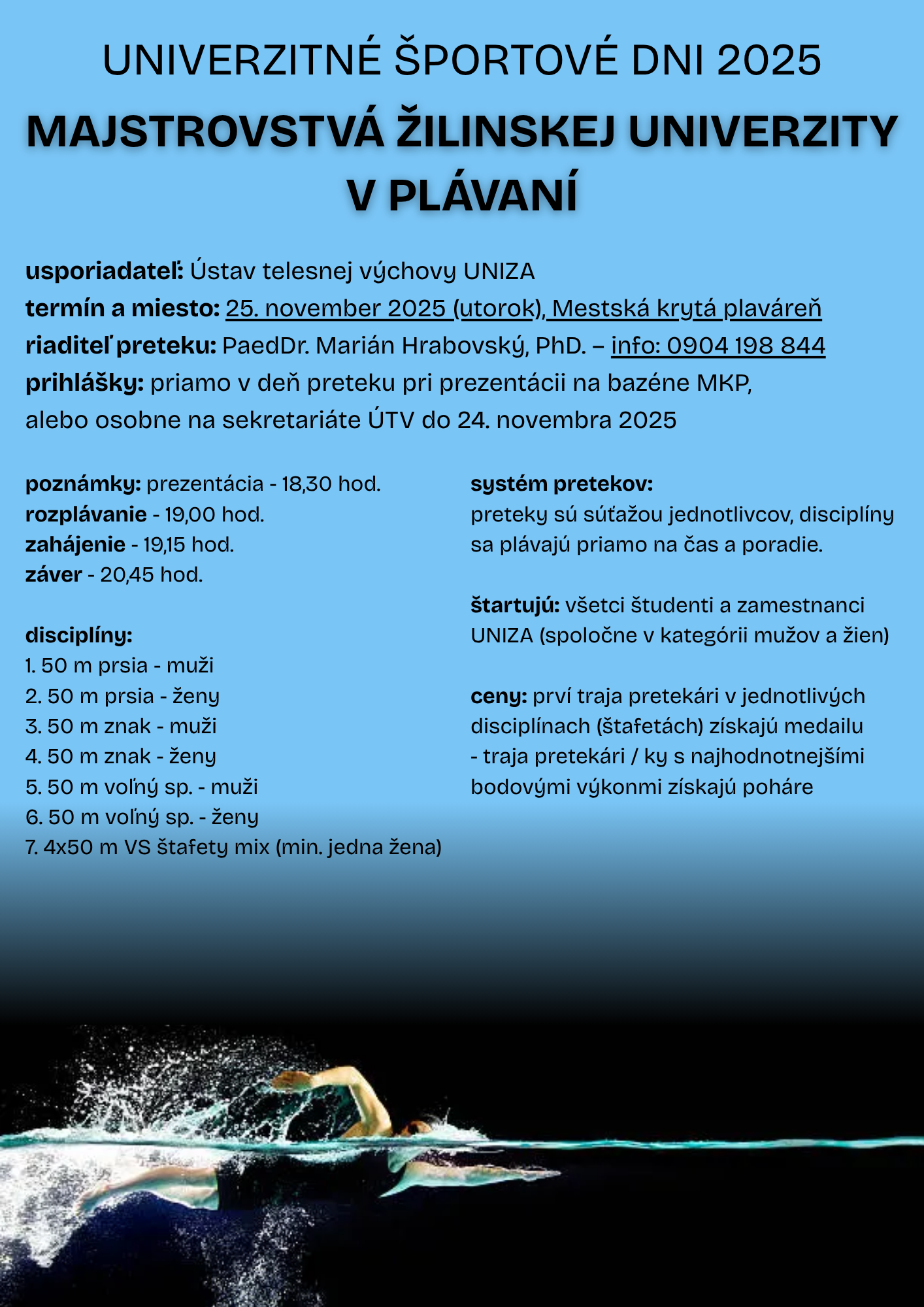 UNIVERZITNÉ ŠPORTOVÉ DNI 2025

MAJSTROVSTVÁ ŽILINSKEJ UNIVERZITY V PLÁVANÍ

usporiadateľ: Ústav telesnej výchovy UNIZA
termín a miesto: 25. november 2025 (utorok), Mestská krytá plaváreň
riaditeľ preteku: PaedDr. Marián Hrabovský, PhD. – info: 0904 198 844
prihlášky: priamo v deň preteku pri prezentácii na bazéne MKP, alebo osobne na sekretariáte ÚTV do 24. novembra 2025

poznámky: prezentácia - 18,30 hod.
rozplávanie - 19,00 hod.
zahájenie - 19,15 hod.
záver - 20,45 hod.

disciplíny:
1. 50 m prsia - muži
2. 50 m prsia - ženy
3. 50 m znak - muži
4. 50 m znak - ženy
5. 50 m voľný sp. - muži
6. 50 m voľný sp. - ženy
7. 4x50 m VS štafety mix (min. jedna žena)

systém pretekov:
preteky sú súťažou jednotlivcov, disciplíny sa plávajú priamo na čas a poradie.

štartujú: všetci študenti a zamestnanci UNIZA (spoločne v kategórii mužov a žien)

ceny: prví traja pretekári v jednotlivých disciplínach (štafetách) získajú medailu
- traja pretekári / ky s najhodnotnejšími bodovými výkonmi získajú poháre